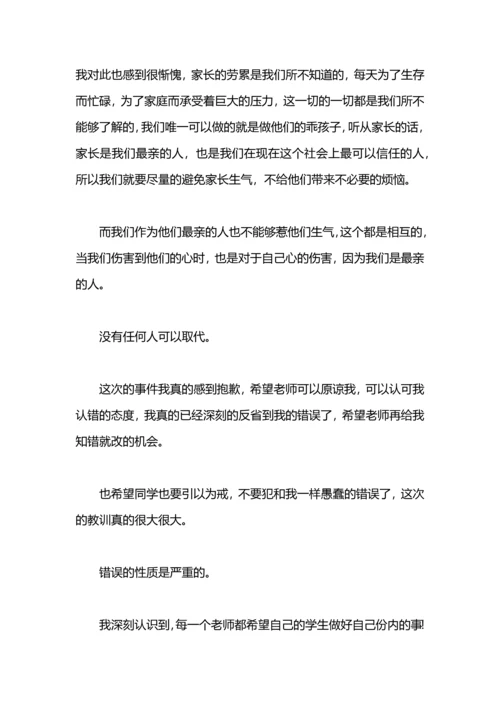 我对此也感到很惭愧，家长的劳累是我们所不知道的，每天为了生存而忙碌，为了家庭而承受着巨大的压力，这一切的一切都是我们所不能够了解的，我们唯一可以做的就是做他们的乖孩子，听从家长的话，家长是我们最亲的人，也是我们在现在这个社会上最可以信任的人，所以我们就要尽量的避免家长生气，不给他们带来不必要的烦恼。

而我们作为他们最亲的人也不能够惹他们生气，这个都是相互的，当我们伤害到他们的心时，也是对于自己心的伤害，因为我们是最亲的人。

没有任何人可以取代。

这次的事件我真的感到抱歉，希望老师可以原谅我，可以认可我认错的态度，我真的已经深刻的反省到我的错误了，希望老师再给我知错就改的机会。

也希望同学也要引以为戒，不要犯和我一样愚蠢的错误了，这次的教训真的很大很大。

错误的性质是严重的。

我深刻认识到，每一个老师都希望自己的学生做好自己份内的事